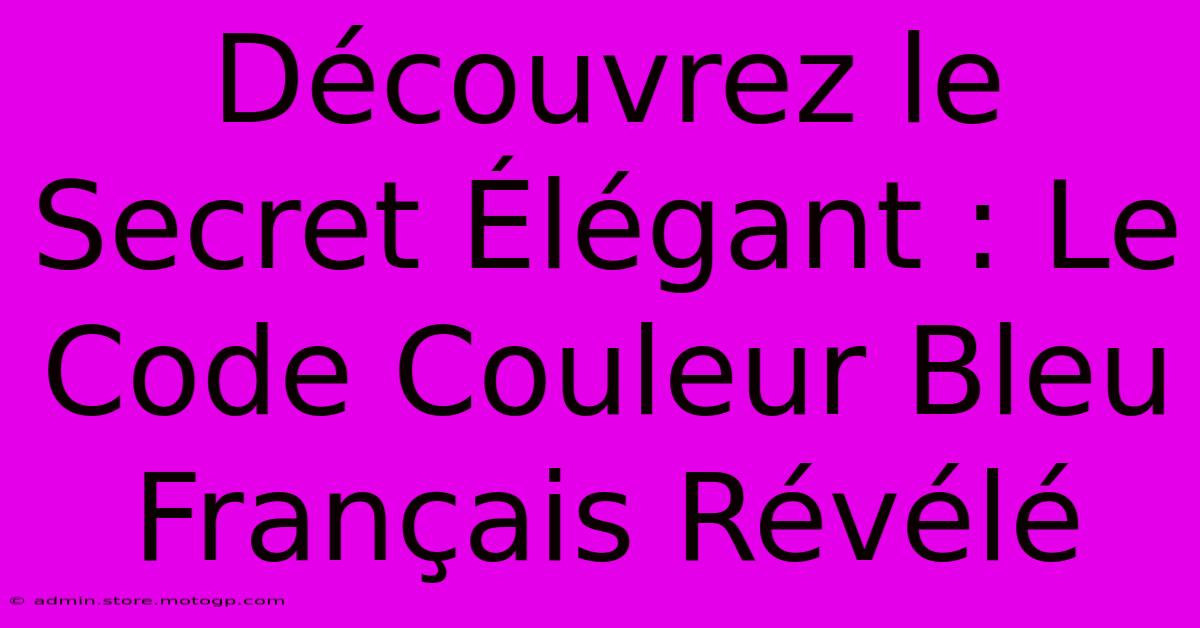 Découvrez le Secret Élégant : Le Code Couleur Bleu Français Révélé

© admin.store.motogp.com